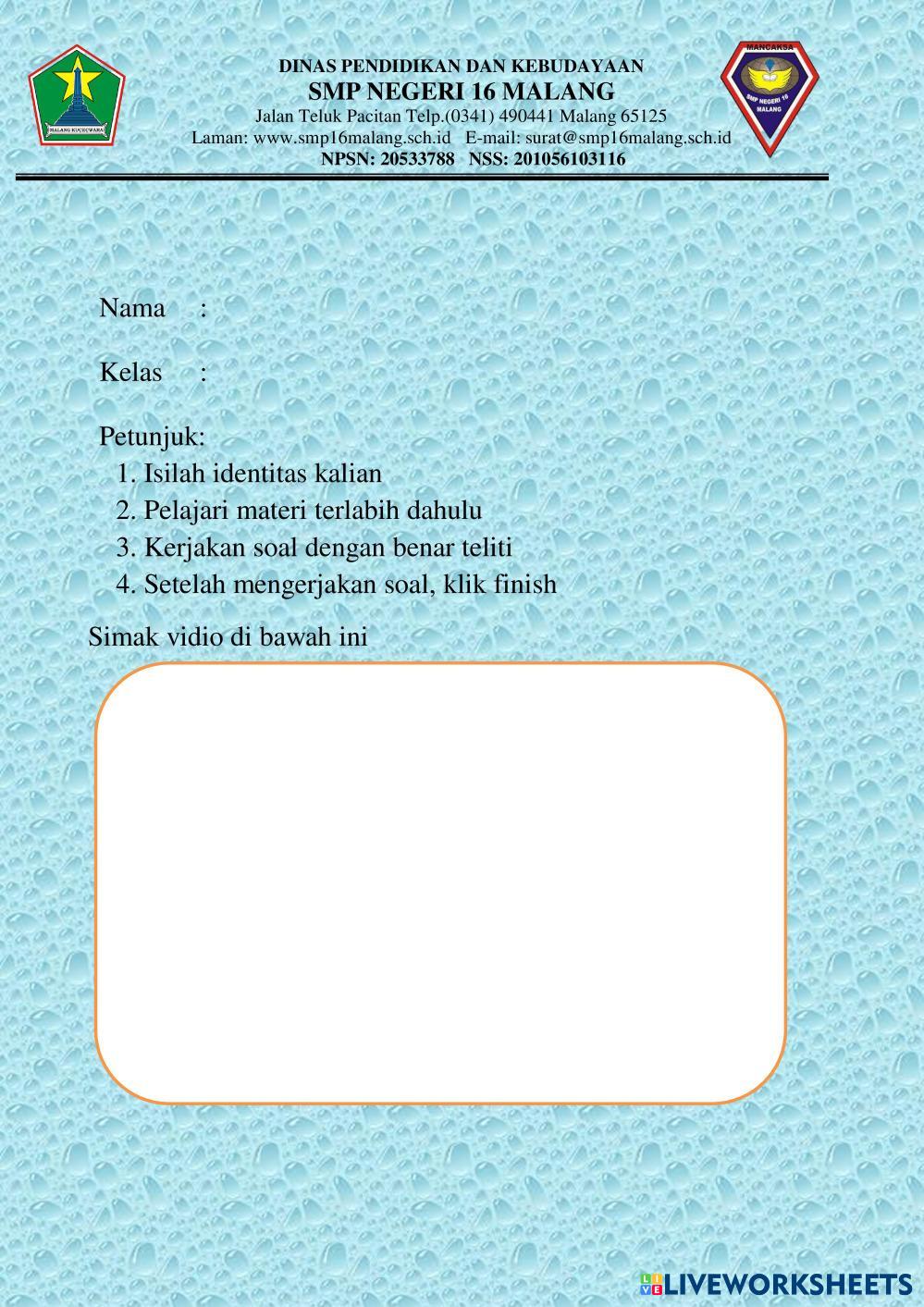 MALANG KUÇEÇWARA

DINAS PENDIDIKAN DAN KEBUDAYAAN
SMP NEGERI 16 MALANG
Jalan Teluk Pacitan Telp.(0341) 490441 Malang 65125
Laman: www.smp16malang.sch.id E-mail: surat@smp16malang.sch.id
NPSN: 20533788 NSS: 201056103116

MANCAKSA
SMP NEGERI 16 MALANG

Nama :

Kelas :

Petunjuk:
1. Isilah identitas kalian
2. Pelajari materi terlabih dahulu
3. Kerjakan soal dengan benar teliti
4. Setelah mengerjakan soal, klik finish

Simak vidio di bawah ini

LIVEWORKSHEETS